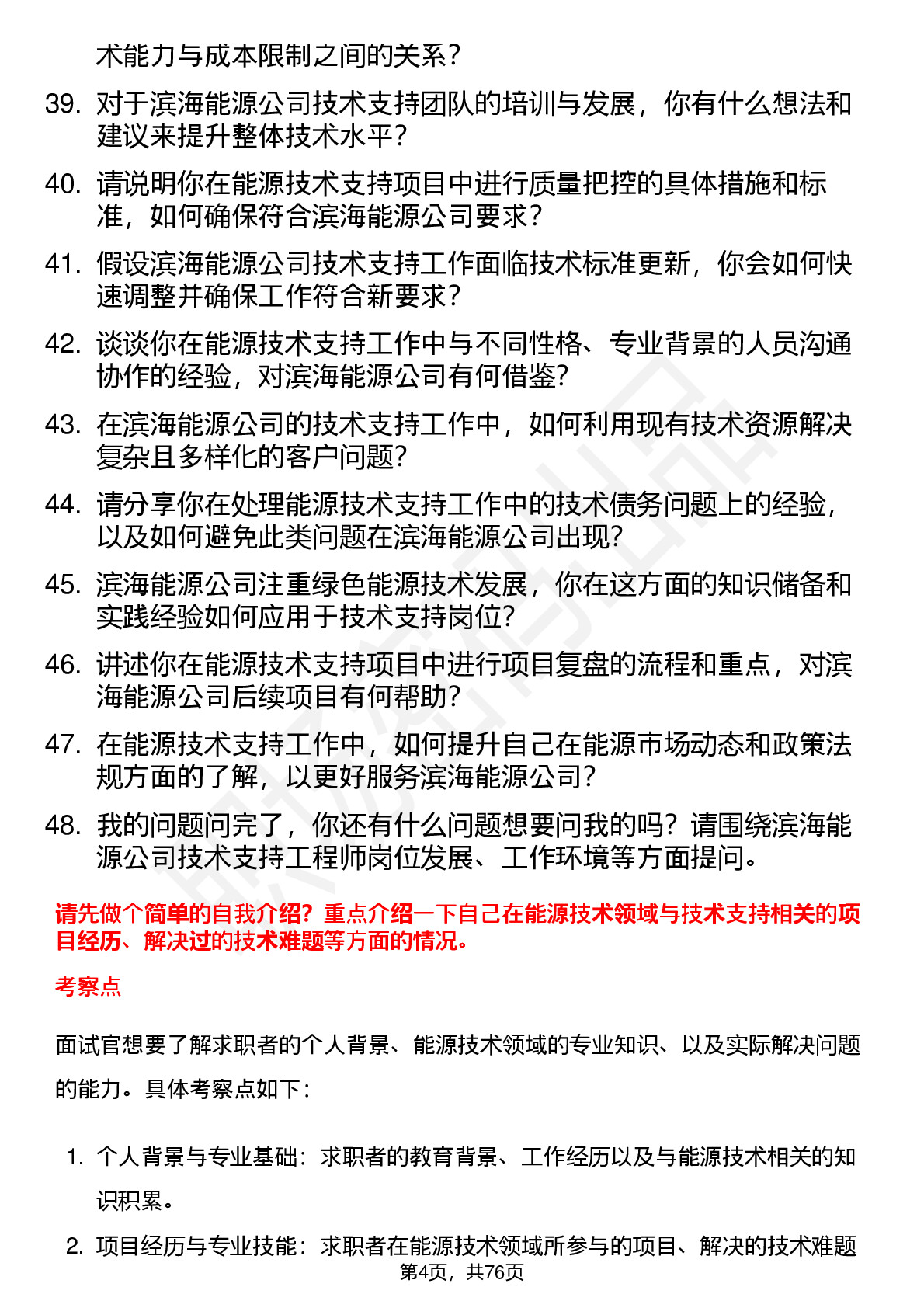 术能力与成本限制之间的关系？

39. 对于滨海能源公司技术支持团队的培训与发展，你有什么想法和建议来提升整体技术水平？

40. 请说明你在能源技术支持项目中进行质量把控的具体措施和标准，如何确保符合滨海能源公司要求？

41. 假设滨海能源公司技术支持工作面临技术标准更新，你会如何快速调整并确保工作符合新要求？

42. 谈谈你在能源技术支持工作中与不同性格、专业背景的人员沟通协作的经验，对滨海能源公司有何借鉴?

43. 在滨海能源公司的技术支持工作中，如何利用现有技术资源解决复杂且多样化的客户问题?

44. 请分享你在处理能源技术支持工作中的技术债务问题上的经验，以及如何避免此类问题在滨海能源公司出现?

45. 滨海能源公司注重绿色能源技术发展，你在这方面的知识储备和实践经验如何应用于技术支持岗位?

46. 讲述你在能源技术支持项目中进行项目复盘的流程和重点，对滨海能源公司后续项目有何帮助？

47. 在能源技术支持工作中，如何提升自己在能源市场动态和政策法规方面的了解，以更好服务滨海能源公司？

48. 我的问题问完了，你还有什么问题想要问我的吗？请围绕滨海能源公司技术支持工程师岗位发展、工作环境等方面提问。

请先做个简单的自我介绍？重点介绍一下自己在能源技术领域与技术支持相关的项目经历、解决过的技术难题等方面的情况。

考察点

面试官想要了解求职者的个人背景、能源技术领域的专业知识、以及实际解决问题的能力。具体考察点如下：

1. 个人背景与专业基础：求职者的教育背景、工作经历以及与能源技术相关的知识积累。

2. 项目经历与专业技能：求职者在能源技术领域所参与的项目、解决的技术难题

第4页，共76页